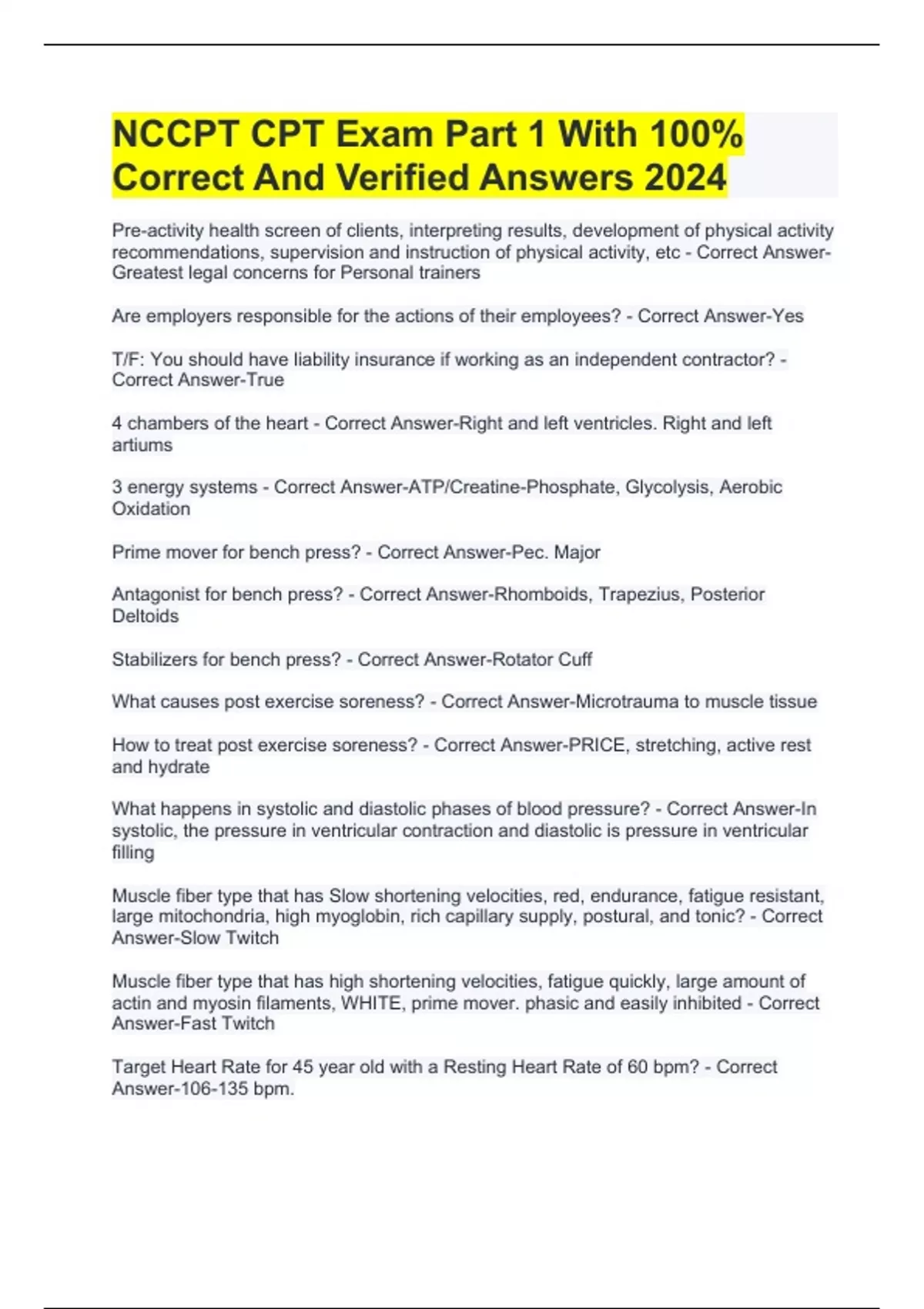 NCCPT CPT Exam Part 1 With 100% Correct And Verified Answers 2024

Pre-activity health screen of clients, interpreting results, development of physical activity recommendations, supervision and instruction of physical activity, etc - Correct Answer-Greatest legal concerns for Personal trainers

Are employers responsible for the actions of their employees? - Correct Answer-Yes

T/F: You should have liability insurance if working as an independent contractor? - Correct Answer-True

4 chambers of the heart - Correct Answer-Right and left ventricles. Right and left artiums

3 energy systems - Correct Answer-ATP/Creatine-Phosphate, Glycolysis, Aerobic Oxidation

Prime mover for bench press? - Correct Answer-Pec. Major

Antagonist for bench press? - Correct Answer-Rhomboids, Trapezius, Posterior Deltoids

Stabilizers for bench press? - Correct Answer-Rotator Cuff

What causes post exercise soreness? - Correct Answer-Microtrauma to muscle tissue

How to treat post exercise soreness? - Correct Answer-PRICE, stretching, active rest and hydrate

What happens in systolic and diastolic phases of blood pressure? - Correct Answer-In systolic, the pressure in ventricular contraction and diastolic is pressure in ventricular filling

Muscle fiber type that has Slow shortening velocities, red, endurance, fatigue resistant, large mitochondria, high myoglobin, rich capillary supply, postural, and tonic? - Correct Answer-Slow Twitch

Muscle fiber type that has high shortening velocities, fatigue quickly, large amount of actin and myosin filaments, WHITE, prime mover. phasic and easily inhibited - Correct Answer-Fast Twitch

Target Heart Rate for 45 year old with a Resting Heart Rate of 60 bpm? - Correct Answer-106-135 bpm.